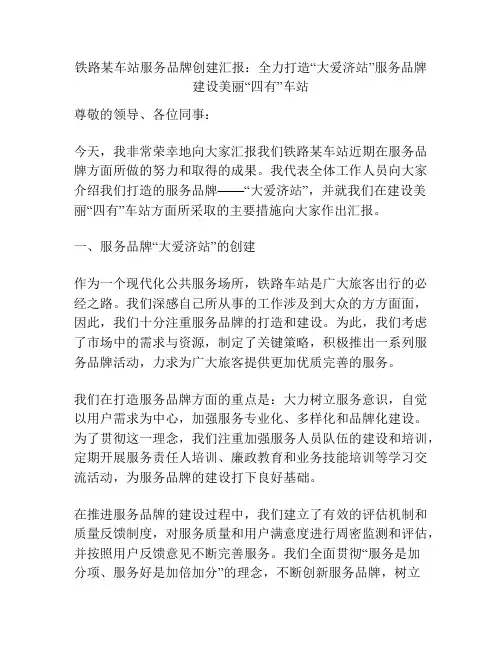 铁路某车站服务品牌创建汇报：全力打造“大爱济站”服务品牌建设美丽“四有”车站

尊敬的领导、各位同事：

今天，我非常荣幸地向大家汇报我们铁路某车站近期在服务品牌方面所做的努力和取得的成果。我代表全体工作人员向大家介绍我们打造的服务品牌——“大爱济站”，并就我们在建设美丽“四有”车站方面所采取的主要措施向大家作出汇报。

一、服务品牌“大爱济站”的创建

作为一个现代化公共服务场所，铁路车站是广大旅客出行的必经之路。我们深感自己所从事的工作涉及到大众的方方面面，因此，我们十分注重服务品牌的打造和建设。为此，我们考虑了市场中的需求与资源，制定了关键策略，积极推出一系列服务品牌活动，力求为广大旅客提供更加优质完善的服务。

我们在打造服务品牌方面的重点是：大力树立服务意识，自觉以用户需求为中心，加强服务专业化、多样化和品牌化建设。为了贯彻这一理念，我们注重加强服务人员队伍的建设和培训，定期开展服务责任人培训、廉政教育和业务技能培训等学习交流活动，为服务品牌的建设打下良好基础。

在推进服务品牌的建设过程中，我们建立了有效的评估机制和质量反馈制度，对服务质量和用户满意度进行周密监测和评估，并按照用户反馈意见不断完善服务。我们全面贯彻“服务是加分项、服务好是加倍加分”的理念，不断创新服务品牌，树立